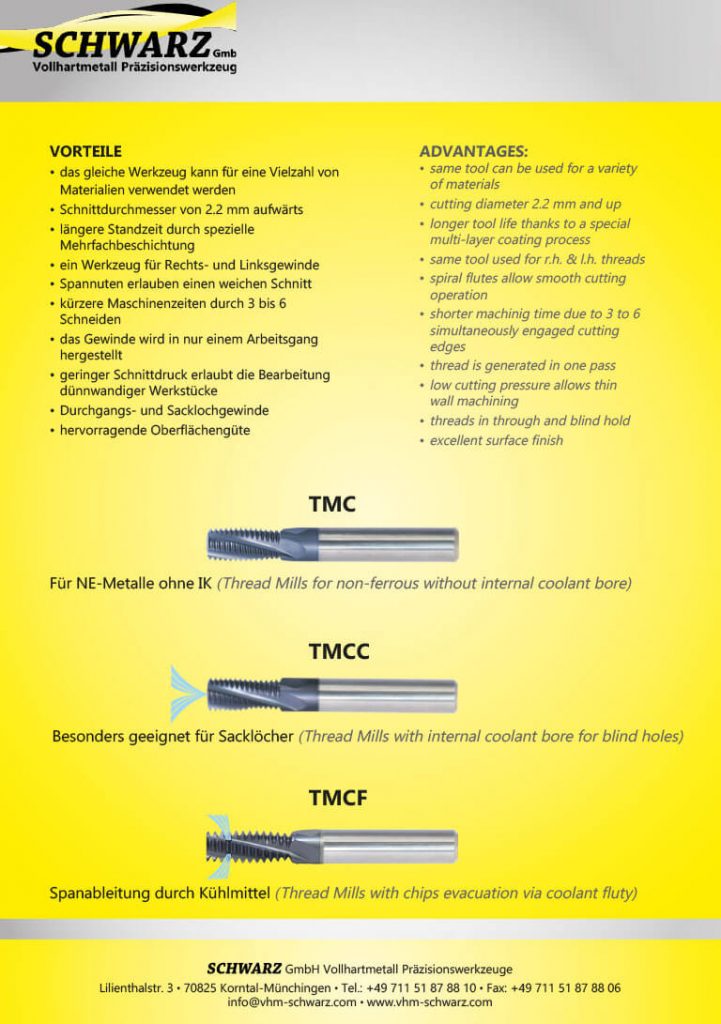 SCHWARZ Gmb
Vollhartmetall Präzisionswerkzeug

VORTEILE
• das gleiche Werkzeug kann für eine Vielzahl von Materialien verwendet werden
• Schnittdurchmesser von 2.2 mm aufwärts
• längere Standzeit durch spezielle Mehrfachbeschichtung
• ein Werkzeug für Rechts- und Linksgewinde
• Spannuten erlauben einen weichen Schnitt
• kürzere Maschinenzeiten durch 3 bis 6 Schneiden
• das Gewinde wird in nur einem Arbeitsgang hergestellt
• geringer Schnittdruck erlaubt die Bearbeitung dünnwandiger Werkstücke
• Durchgangs- und Sacklochgewinde
• hervorragende Oberflächengüte

ADVANTAGES:
• same tool can be used for a variety of materials
• cutting diameter 2.2 mm and up
• longer tool life thanks to a special multi-layer coating process
• same tool used for r.h. & l.h. threads
• spiral flutes allow smooth cutting operation
• shorter machinig time due to 3 to 6 simultaneously engaged cutting edges
• thread is generated in one pass
• low cutting pressure allows thin wall machining
• threads in through and blind hold
• excellent surface finish

TMC

Für NE-Metalle ohne IK (Thread Mills for non-ferrous without internal coolant bore)

TMCC

Besonders geeignet für Sacklöcher (Thread Mills with internal coolant bore for blind holes)

TMCF

Spanableitung durch Kühlmittel (Thread Mills with chips evacuation via coolant fluty)

SCHWARZ GmbH Vollhartmetall Präzisionswerkzeuge
Lilienthalstr. 3 • 70825 Korntal-Münchingen • Tel.: +49 711 51 87 88 10 • Fax: +49 711 51 87 88 06
info@vhm-schwarz.com • www.vhm-schwarz.com